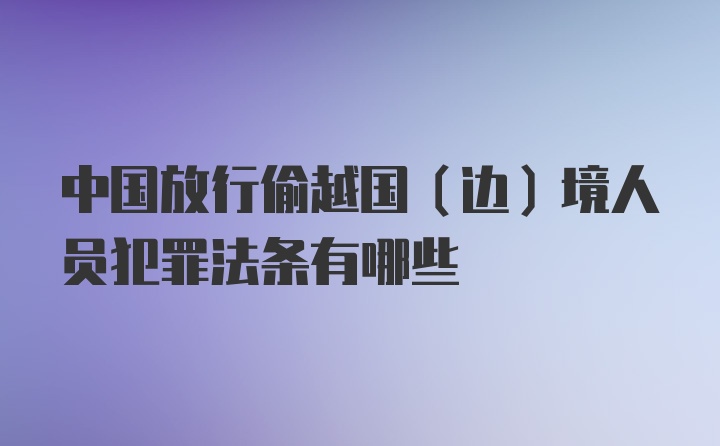 中国放行偷越国（边）境人员犯罪法条有哪些